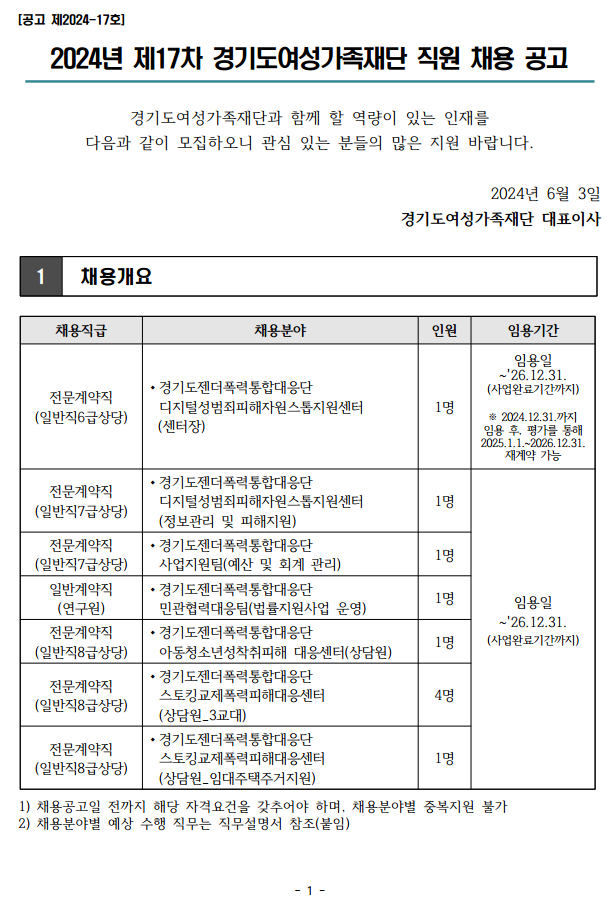 [공고 제2024-17호]

2024년 제17차 경기도여성가족재단 직원 채용 공고

경기도여성가족재단과 함께 할 역량이 있는 인재를 다음과 같이 모집하오니 관심 있는 분들의 많은 지원 바랍니다.

2024년 6월 3일

경기도여성가족재단 대표이사

1 채용개요

| 채용직급 | 채용분야 | 인원 | 임용기간 |
|---|---|---|---|
| 전문계약직 (일반직6급상당) | • 경기도젠더폭력통합대응단 디지털성범죄피해자원스톱지원센터 (센터장) | 1명 | 임용일 ~'26.12.31. (사업완료기간까지) ※ 2024.12.31.까지 임용 후, 평가를 통해 2025.1.1.~2026.12.31. 재계약 가능 |
| 전문계약직 (일반직7급상당) | • 경기도젠더폭력통합대응단 디지털성범죄피해자원스톱지원센터 (정보관리 및 피해지원) | 1명 | 임용일 ~'26.12.31. (사업완료기간까지) |
| 전문계약직 (일반직7급상당) | • 경기도젠더폭력통합대응단 사업지원팀(예산 및 회계 관리) | 1명 | |
| 일반계약직 (연구원) | • 경기도젠더폭력통합대응단 민관협력대응팀(법률지원사업 운영) | 1명 | |
| 전문계약직 (일반직8급상당) | • 경기도젠더폭력통합대응단 아동청소년성착취피해 대응센터(상담원) | 1명 | |
| 전문계약직 (일반직8급상당) | • 경기도젠더폭력통합대응단 스토킹교제폭력피해대응센터 (상담원_3교대) | 4명 | |
| 전문계약직 (일반직8급상당) | • 경기도젠더폭력통합대응단 스토킹교제폭력피해대응센터 (상담원_임대주택주거지원) | 1명 | |

1) 채용공고일 전까지 해당 자격요건을 갖추어야 하며, 채용분야별 중복지원 불가
2) 채용분야별 예상 수행 직무는 직무설명서 참조(붙임)

- 1 -